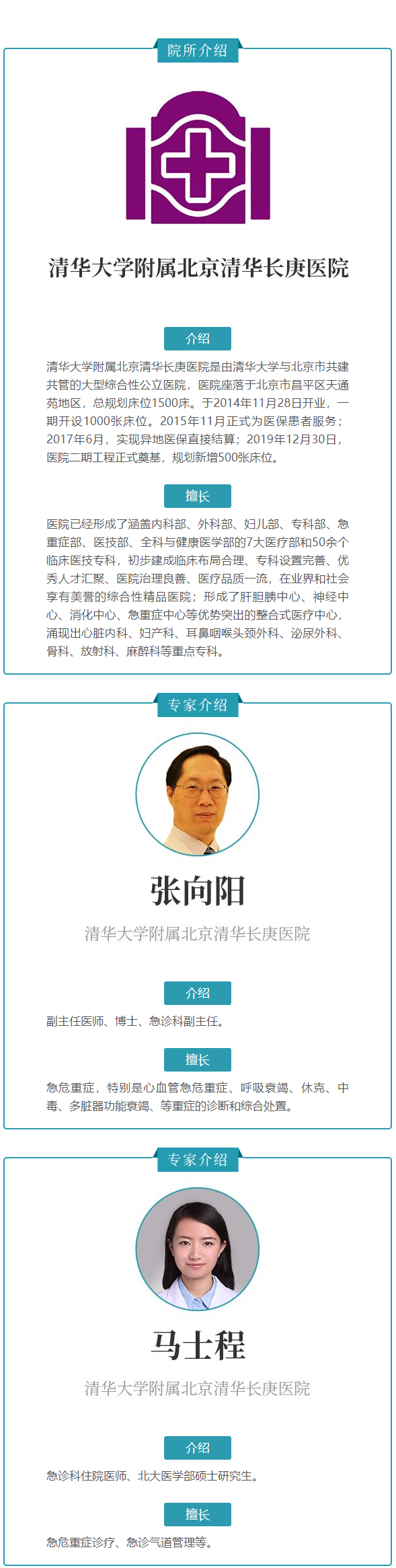 院所介绍

清华大学附属北京清华长庚医院

介绍

清华大学附属北京清华长庚医院是由清华大学与北京市共建共管的大型综合性公立医院，医院座落于北京市昌平区天通苑地区，总规划床位1500床。于2014年11月28日开业，一期开设1000张床位。2015年11月正式为医保患者服务；2017年6月，实现异地医保直接结算；2019年12月30日，医院二期工程正式奠基，规划新增500张床位。

擅长

医院已经形成了涵盖内科部、外科部、妇儿部、专科部、急重症部、医技部、全科与健康医学部的7大医疗部和50余个临床医技专科，初步建成临床布局合理、专科设置完善、优秀人才汇聚、医院治理良善、医疗品质一流，在业界和社会享有美誉的综合性精品医院；形成了肝胆胰中心、神经中心、消化中心、急重症中心等优势突出的整合式医疗中心，涌现出心脏内科、妇产科、耳鼻咽喉头颈外科、泌尿外科、骨科、放射科、麻醉科等重点专科。

专家介绍

张向阳

清华大学附属北京清华长庚医院

介绍

副主任医师、博士、急诊科副主任。

擅长

急危重症，特别是心血管急危重症、呼吸衰竭、休克、中毒、多脏器功能衰竭、等重症的诊断和综合处置。

专家介绍

马士程

清华大学附属北京清华长庚医院

介绍

急诊科住院医师、北大医学部硕士研究生。

擅长

急危重症诊疗、急诊气道管理等。